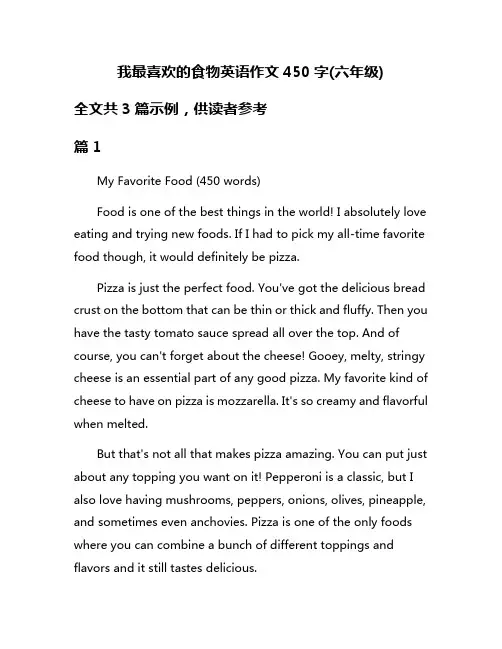 我最喜欢的食物英语作文 450 字(六年级)

全文共 3 篇示例，供读者参考

篇 1

My Favorite Food (450 words)

Food is one of the best things in the world! I absolutely love eating and trying new foods. If I had to pick my all-time favorite food though, it would definitely be pizza.

Pizza is just the perfect food. You've got the delicious bread crust on the bottom that can be thin or thick and fluffy. Then you have the tasty tomato sauce spread all over the top. And of course, you can't forget about the cheese! Gooey, melty, stringy cheese is an essential part of any good pizza. My favorite kind of cheese to have on pizza is mozzarella. It's so creamy and flavorful when melted.

But that's not all that makes pizza amazing. You can put just about any topping you want on it! Pepperoni is a classic, but I also love having mushrooms, peppers, onions, olives, pineapple, and sometimes even anchovies. Pizza is one of the only foods where you can combine a bunch of different toppings and flavors and it still tastes delicious.